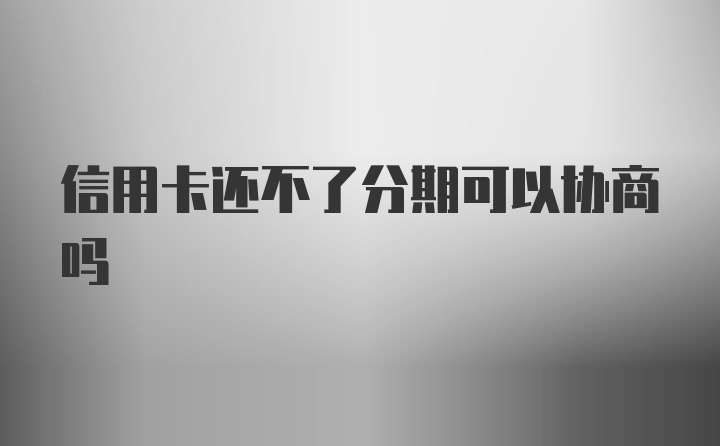 信用卡还不了分期可以协商吗